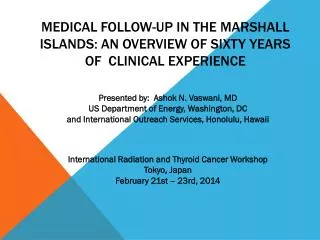 MEDICAL FOLLOW-UP IN THE MARSHALL ISLANDS: AN OVERVIEW OF SIXTY YEARS OF CLINICAL EXPERIENCE

Presented by: Ashok N. Vaswani, MD
US Department of Energy, Washington, DC
and International Outreach Services, Honolulu, Hawaii

International Radiation and Thyroid Cancer Workshop
Tokyo, Japan
February 21st – 23rd, 2014